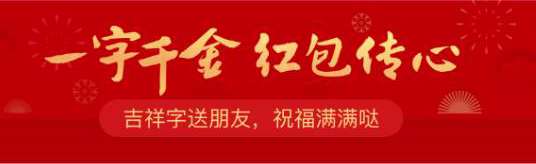 一字千金 红包传心

吉祥字送朋友，祝福满满哒